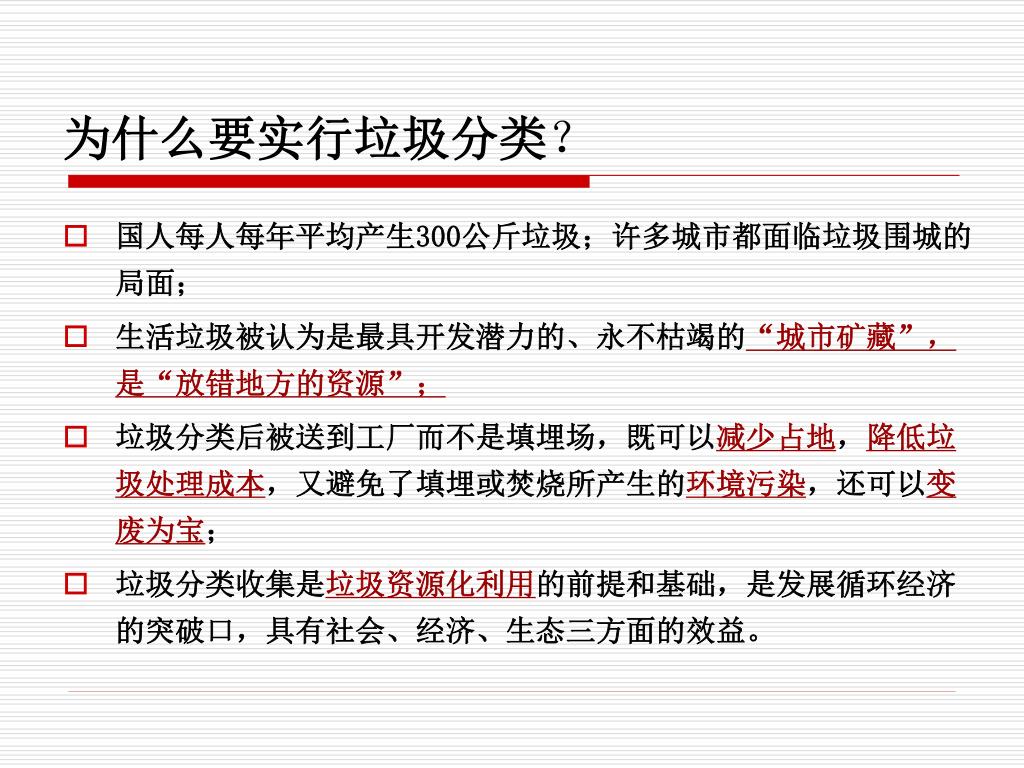 为什么要实行垃圾分类？

国人每人每年平均产生300公斤垃圾；许多城市都面临垃圾围城的局面；

生活垃圾被认为是最具开发潜力的、永不枯竭的“城市矿藏”，是“放错地方的资源”；

垃圾分类后被送到工厂而不是填埋场，既可以减少占地，降低垃圾处理成本，又避免了填埋或焚烧所产生的环境污染，还可以变废为宝；

垃圾分类收集是垃圾资源化利用的前提和基础，是发展循环经济的突破口，具有社会、经济、生态三方面的效益。